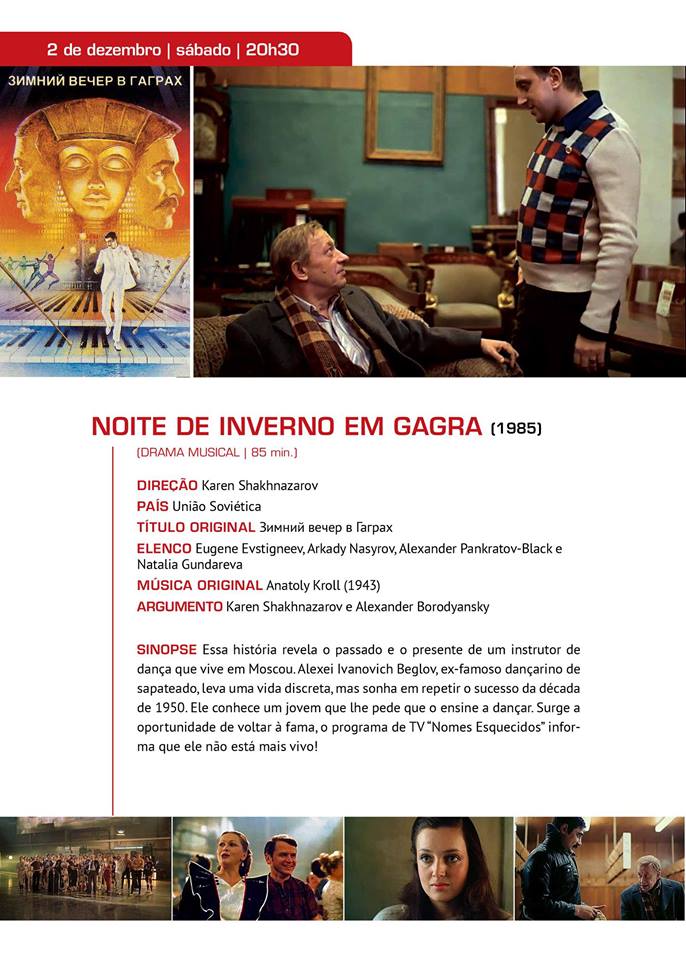 2 de dezembro | sábado | 20h30

ЗИМНИЙ ВЕЧЕР В ГАГРАХ

NOITE DE INVERNO EM GAGRA (1985)

(DRAMA MUSICAL | 85 min.)

DIREÇÃO Karen Shakhnazarov
PAÍS União Soviética
TÍTULO ORIGINAL Зимний вечер в Гаграх
ELENCO Eugene Evstigneev, Arkady Nasyrov, Alexander Pankratov-Black e Natalia Gundareva
MÚSICA ORIGINAL Anatoly Kroll (1943)
ARGUMENTO Karen Shakhnazarov e Alexander Borodyansky

SINOPSE Essa história revela o passado e o presente de um instrutor de dança que vive em Moscou. Alexei Ivanovich Beglov, ex-famoso dançarino de sapateado, leva uma vida discreta, mas sonha em repetir o sucesso da década de 1950. Ele conhece um jovem que lhe pede que o ensine a dançar. Surge a oportunidade de voltar à fama, o programa de TV "Nomes Esquecidos" informa que ele não está mais vivo!